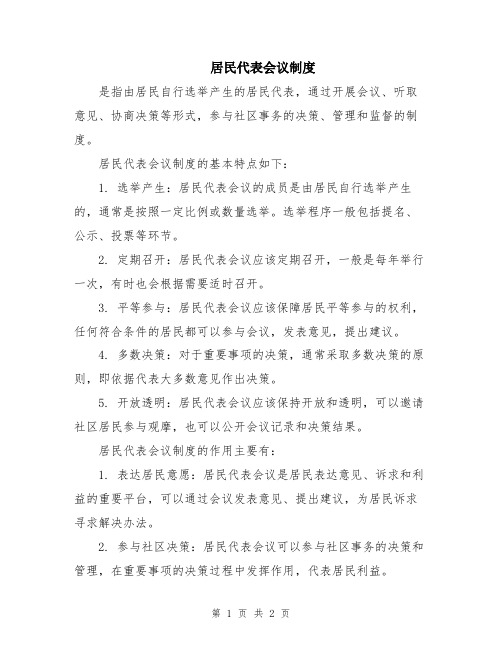 居民代表会议制度

是指由居民自行选举产生的居民代表，通过开展会议、听取意见、协商决策等形式，参与社区事务的决策、管理和监督的制度。

居民代表会议制度的基本特点如下：

1. 选举产生：居民代表会议的成员是由居民自行选举产生的，通常是按照一定比例或数量选举。选举程序一般包括提名、公示、投票等环节。

2. 定期召开：居民代表会议应该定期召开，一般是每年举行一次，有时也会根据需要适时召开。

3. 平等参与：居民代表会议应该保障居民平等参与的权利，任何符合条件的居民都可以参与会议，发表意见，提出建议。

4. 多数决策：对于重要事项的决策，通常采取多数决策的原则，即依据代表大多数意见作出决策。

5. 开放透明：居民代表会议应该保持开放和透明，可以邀请社区居民参与观摩，也可以公开会议记录和决策结果。

居民代表会议制度的作用主要有：

1. 表达居民意愿：居民代表会议是居民表达意见、诉求和利益的重要平台，可以通过会议发表意见、提出建议，为居民诉求寻求解决办法。

2. 参与社区决策：居民代表会议可以参与社区事务的决策和管理，在重要事项的决策过程中发挥作用，代表居民利益。

第 1 页 共 2 页